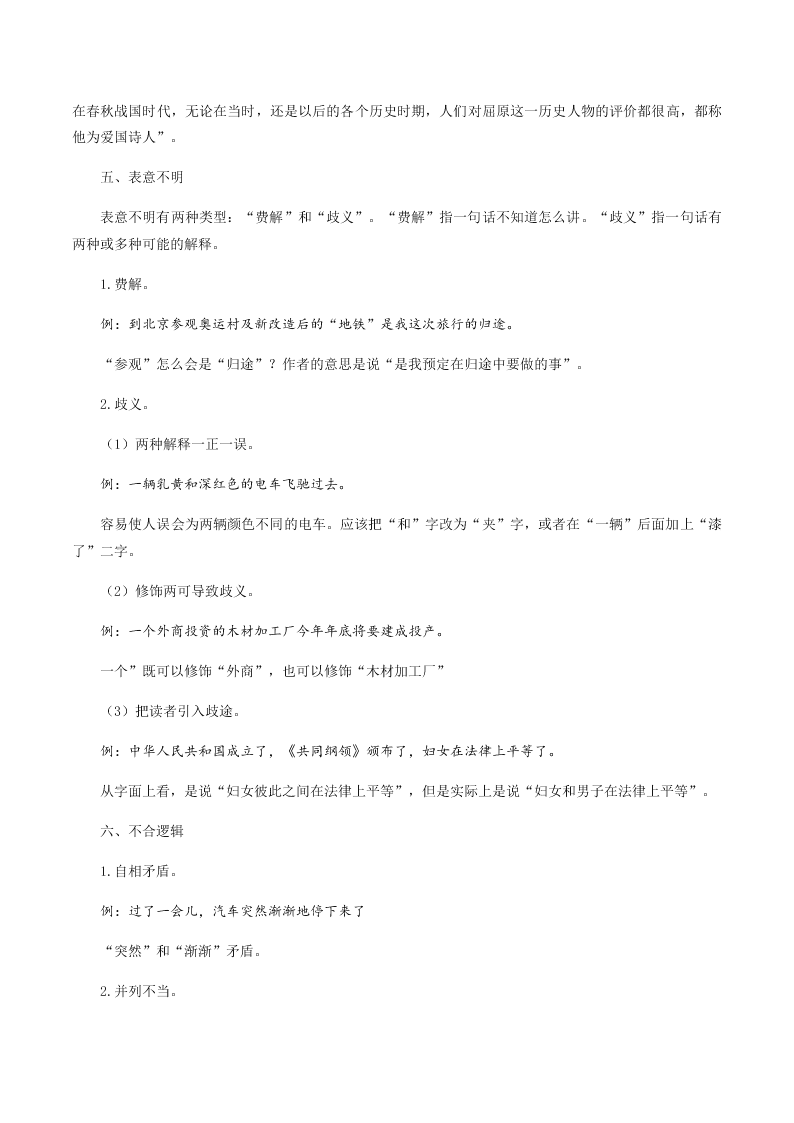 在春秋战国时代，无论在当时，还是以后的各个历史时期，人们对屈原这一历史人物的评价都很高，都称他为爱国诗人”。

五、表意不明

表意不明有两种类型：“费解”和“歧义”。“费解”指一句话不知道怎么讲。“歧义”指一句话有两种或多种可能的解释。

1.费解。

例：到北京参观奥运村及新改造后的“地铁”是我这次旅行的归途。

“参观”怎么会是“归途”？作者的意思是说“是我预定在归途中要做的事”。

2.歧义。

（1）两种解释一正一误。

例：一辆乳黄和深红色的电车飞驰过去。

容易使人误会为两辆颜色不同的电车。应该把“和”字改为“夹”字，或者在“一辆”后面加上“漆了”二字。

（2）修饰两可导致歧义。

例：一个外商投资的木材加工厂今年年底将要建成投产。

一个”既可以修饰“外商”，也可以修饰“木材加工厂”

（3）把读者引入歧途。

例：中华人民共和国成立了，《共同纲领》颁布了，妇女在法律上平等了。

从字面上看，是说“妇女彼此之间在法律上平等”，但是实际上是说“妇女和男子在法律上平等”。

六、不合逻辑

1.自相矛盾。

例：过了一会儿，汽车突然渐渐地停下来了

“突然”和“渐渐”矛盾。

2.并列不当。